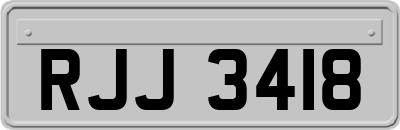 RJJ 3418